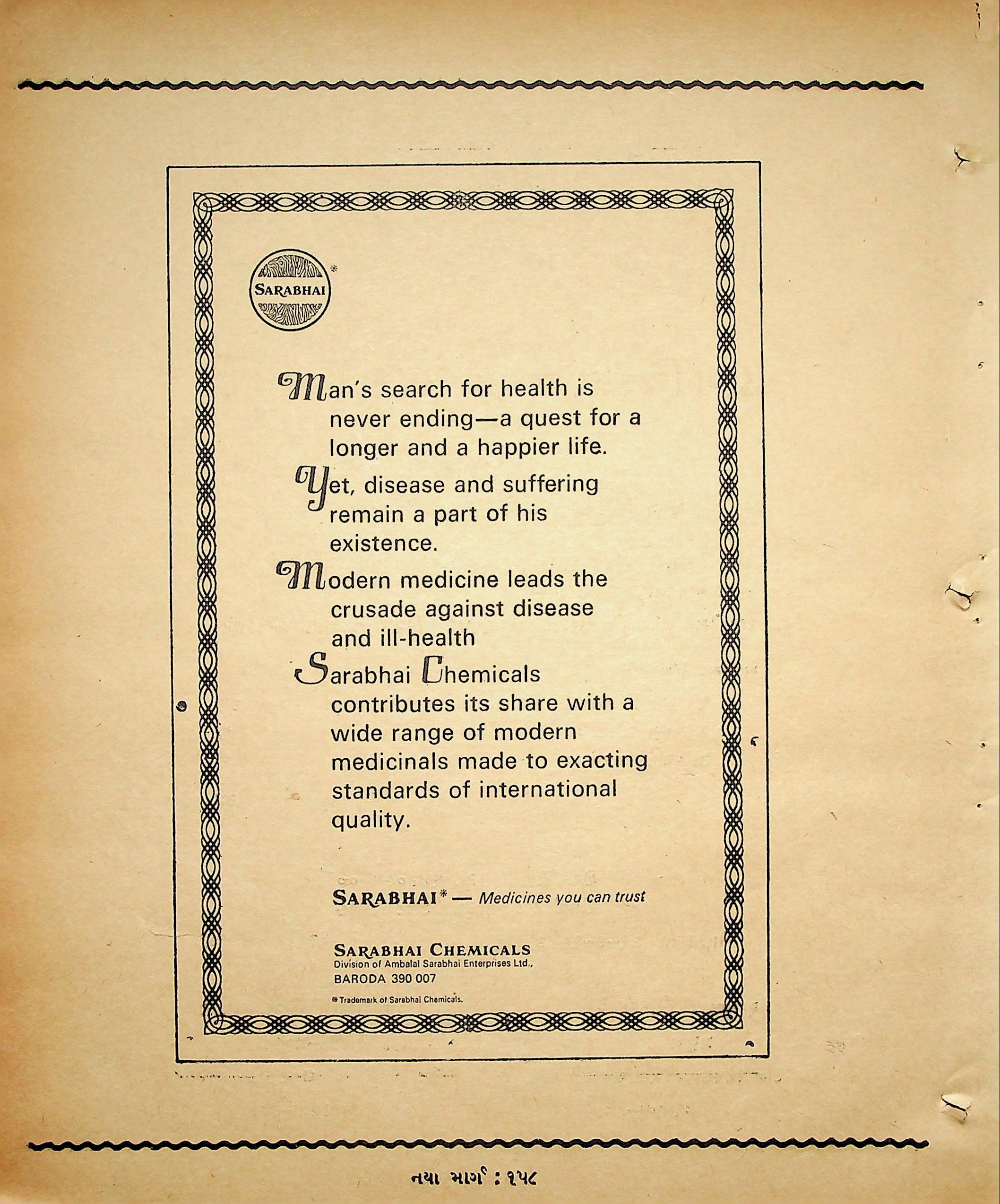 SARABHAI*

Man's search for health is never ending—a quest for a longer and a happier life.

Yet, disease and suffering remain a part of his existence.

Modern medicine leads the crusade against disease and ill-health

Sarabhai Chemicals contributes its share with a wide range of modern medicinals made to exacting standards of international quality.

SARABHAI* — Medicines you can trust

SARABHAI CHEMICALS
Division of Ambalal Sarabhai Enterprises Ltd.,
BARODA 390 007

* Trademark of Sarabhai Chemicals.

નયા માર્ગ : ૧૫૮